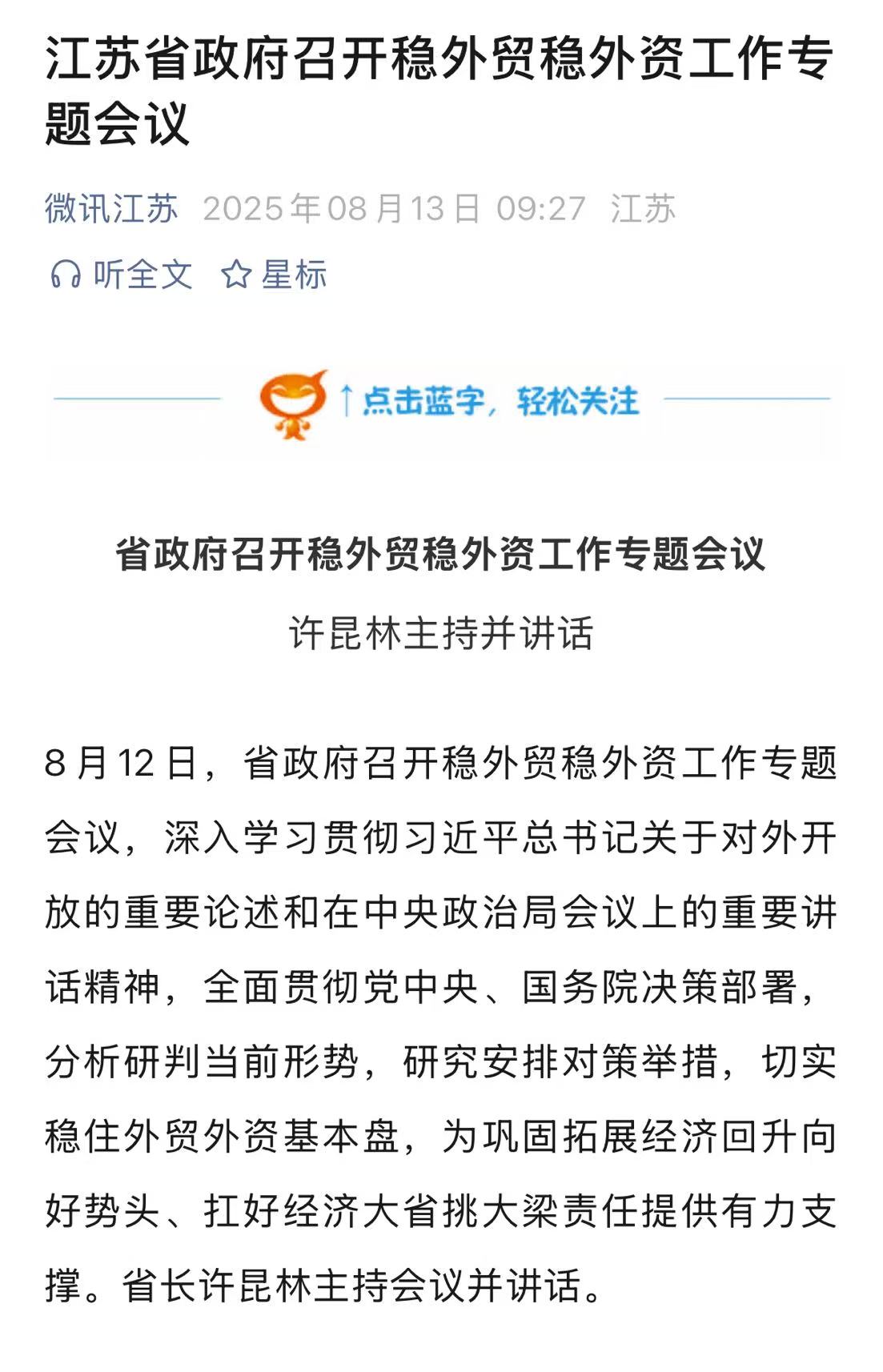 江苏省政府召开稳外贸稳外资工作专题会议

微讯江苏 2025年08月13日 09:27 江苏

听全文 星标

↑点击蓝字，轻松关注

省政府召开稳外贸稳外资工作专题会议

许昆林主持并讲话

8月12日，省政府召开稳外贸稳外资工作专题会议，深入学习贯彻习近平总书记关于对外开放的重要论述和在中央政治局会议上的重要讲话精神，全面贯彻党中央、国务院决策部署，分析研判当前形势，研究安排对策举措，切实稳住外贸外资基本盘，为巩固拓展经济回升向好势头、扛好经济大省挑大梁责任提供有力支撑。省长许昆林主持会议并讲话。